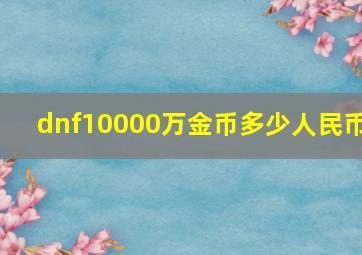 dnf10000万金币多少人民币